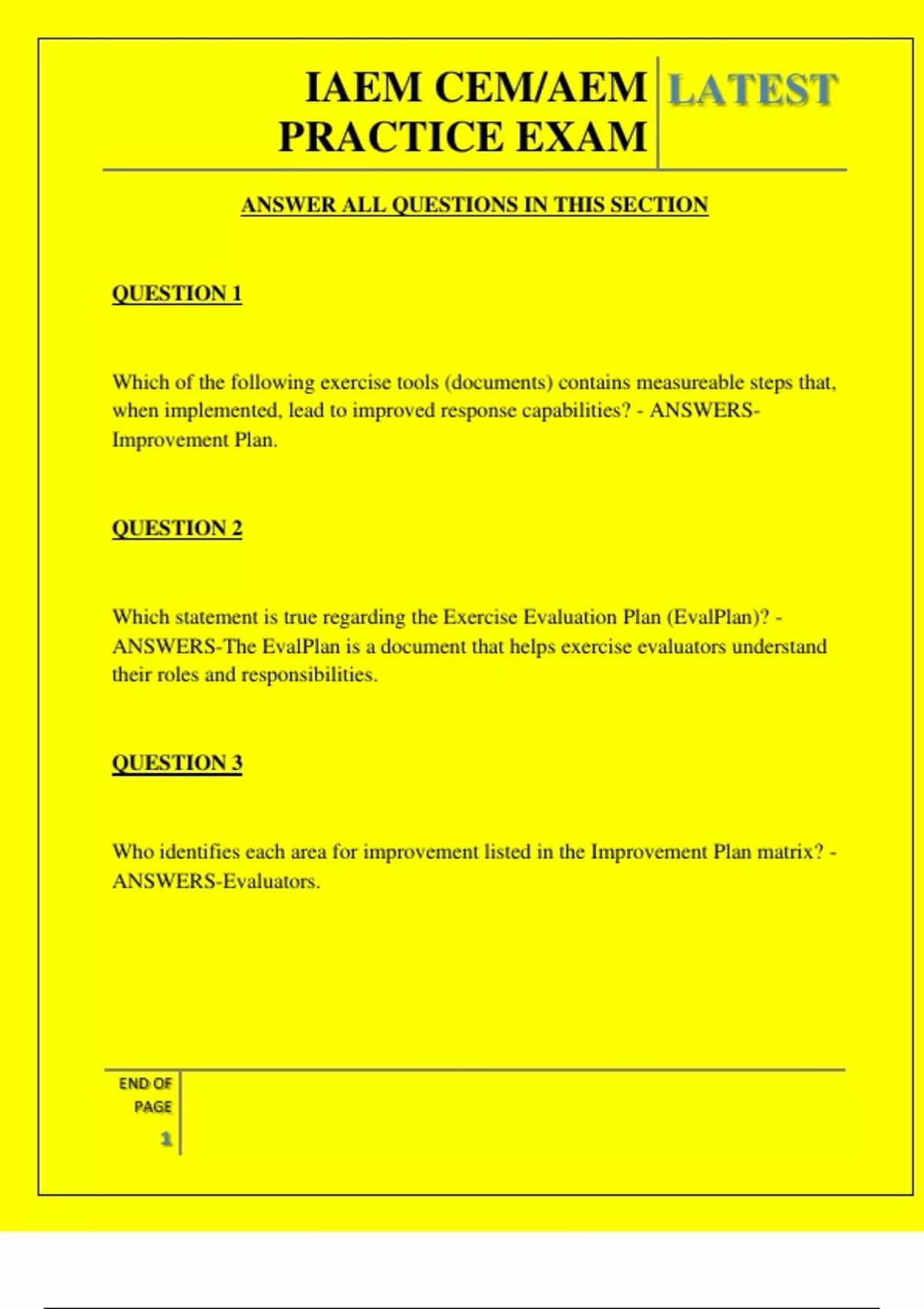 IAEM CEM/AEM PRACTICE EXAM

LATEST

ANSWER ALL QUESTIONS IN THIS SECTION

QUESTION 1

Which of the following exercise tools (documents) contains measureable steps that, when implemented, lead to improved response capabilities? - ANSWERS-Improvement Plan.

QUESTION 2

Which statement is true regarding the Exercise Evaluation Plan (EvalPlan)? - ANSWERS-The EvalPlan is a document that helps exercise evaluators understand their roles and responsibilities.

QUESTION 3

Who identifies each area for improvement listed in the Improvement Plan matrix? - ANSWERS-Evaluators.

END OF PAGE

1